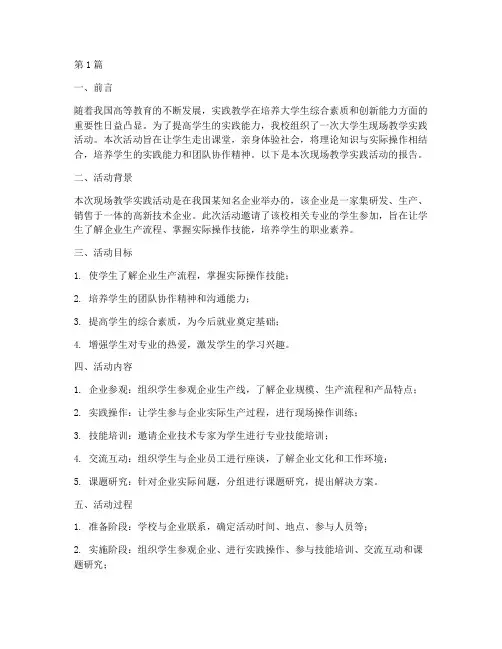 第1篇

一、前言

随着我国高等教育的不断发展，实践教学在培养大学生综合素质和创新能力方面的重要性日益凸显。为了提高学生的实践能力，我校组织了一次大学生现场教学实践活动。本次活动旨在让学生走出课堂，亲身体验社会，将理论知识与实际操作相结合，培养学生的实践能力和团队协作精神。以下是本次现场教学实践活动的报告。

二、活动背景

本次现场教学实践活动是在我国某知名企业举办的，该企业是一家集研发、生产、销售于一体的高新技术企业。此次活动邀请了该校相关专业的学生参加，旨在让学生了解企业生产流程、掌握实际操作技能，培养学生的职业素养。

三、活动目标

1. 使学生了解企业生产流程，掌握实际操作技能；

2. 培养学生的团队协作精神和沟通能力；

3. 提高学生的综合素质，为今后就业奠定基础；

4. 增强学生对专业的热爱，激发学生的学习兴趣。

四、活动内容

1. 企业参观：组织学生参观企业生产线，了解企业规模、生产流程和产品特点；

2. 实践操作：让学生参与企业实际生产过程，进行现场操作训练；

3. 技能培训：邀请企业技术专家为学生进行专业技能培训；

4. 交流互动：组织学生与企业员工进行座谈，了解企业文化和工作环境；

5. 课题研究：针对企业实际问题，分组进行课题研究，提出解决方案。

五、活动过程

1. 准备阶段：学校与企业联系，确定活动时间、地点、参与人员等；

2. 实施阶段：组织学生参观企业、进行实践操作、参与技能培训、交流互动和课题研究；